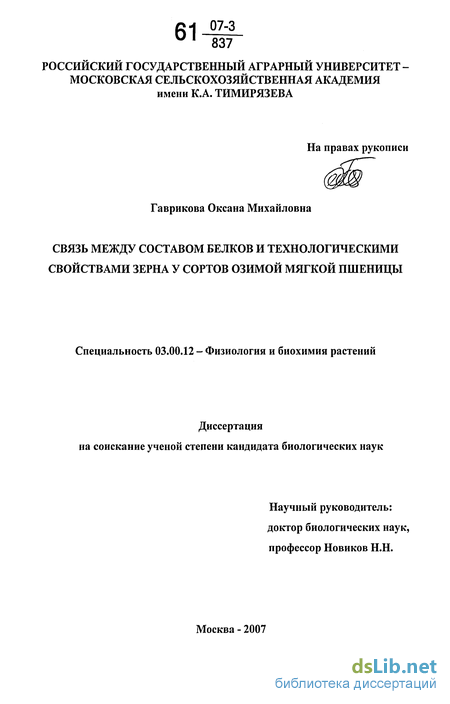 61 $\frac{07\text{-}3}{837}$

РОССИЙСКИЙ ГОСУДАРСТВЕННЫЙ АГРАРНЫЙ УНИВЕРСИТЕТ – МОСКОВСКАЯ СЕЛЬСКОХОЗЯЙСТВЕННАЯ АКАДЕМИЯ имени К.А. ТИМИРЯЗЕВА

На правах рукописи

Гаврикова Оксана Михайловна

СВЯЗЬ МЕЖДУ СОСТАВОМ БЕЛКОВ И ТЕХНОЛОГИЧЕСКИМИ СВОЙСТВАМИ ЗЕРНА У СОРТОВ ОЗИМОЙ МЯГКОЙ ПШЕНИЦЫ

Специальность 03.00.12 – Физиология и биохимия растений

Диссертация
на соискание ученой степени кандидата биологических наук

Научный руководитель:
доктор биологических наук,
профессор Новиков Н.Н.

Москва - 2007

dsLib.net
библиотека диссертаций